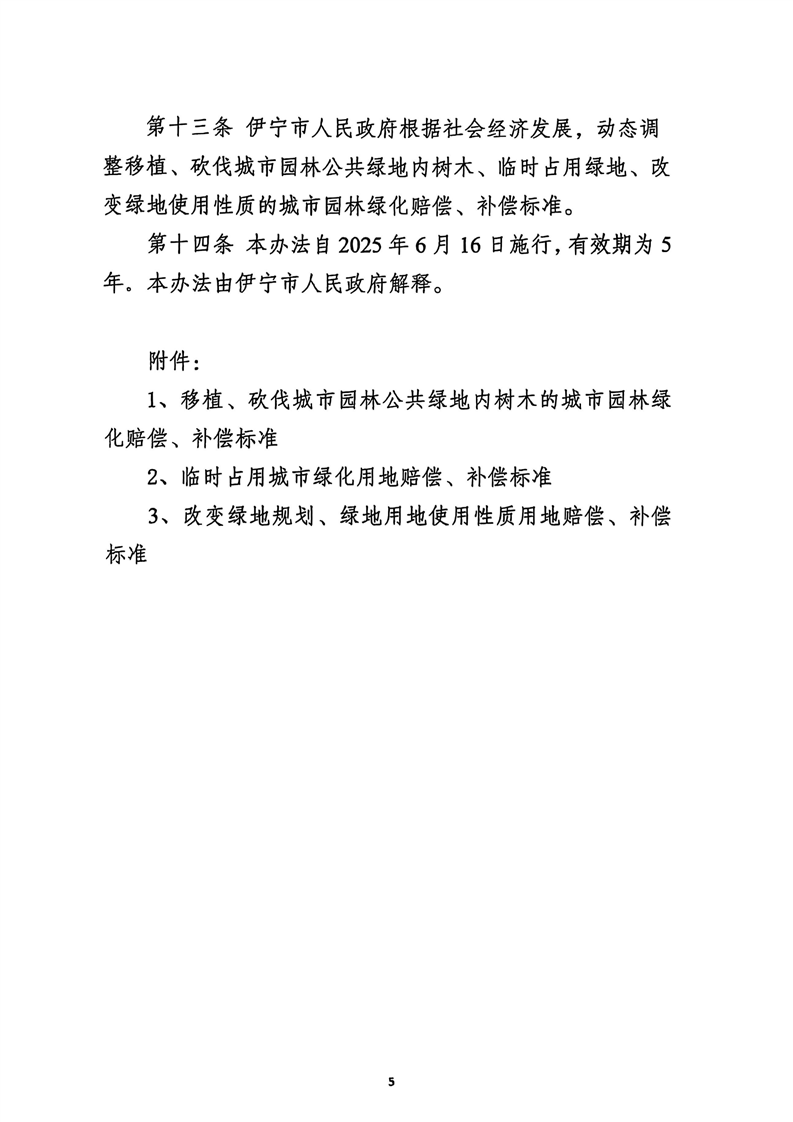 第十三条 伊宁市人民政府根据社会经济发展，动态调整移植、砍伐城市园林公共绿地内树木、临时占用绿地、改变绿地使用性质的城市园林绿化赔偿、补偿标准。

第十四条 本办法自 2025 年 6 月 16 日施行，有效期为 5 年。本办法由伊宁市人民政府解释。

附件：

1、移植、砍伐城市园林公共绿地内树木的城市园林绿化赔偿、补偿标准

2、临时占用城市绿化用地赔偿、补偿标准

3、改变绿地规划、绿地用地使用性质用地赔偿、补偿标准

5